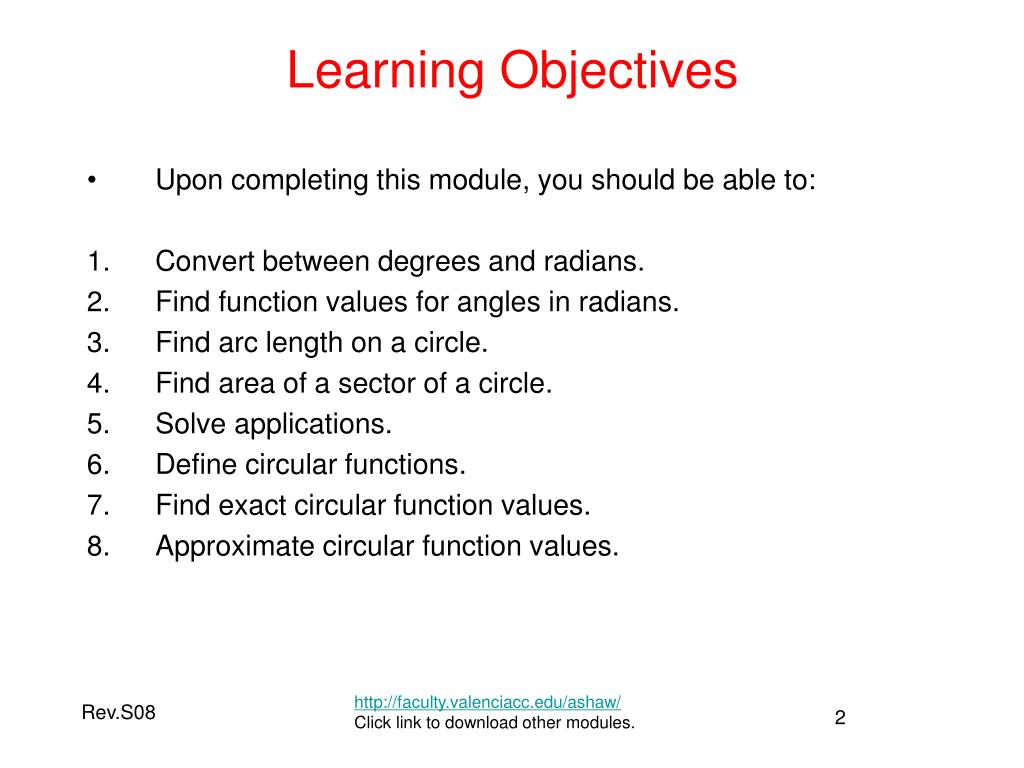 Learning Objectives

• Upon completing this module, you should be able to:

1. Convert between degrees and radians.
2. Find function values for angles in radians.
3. Find arc length on a circle.
4. Find area of a sector of a circle.
5. Solve applications.
6. Define circular functions.
7. Find exact circular function values.
8. Approximate circular function values.

Rev.S08

http://faculty.valenciacc.edu/ashaw/
Click link to download other modules.

2